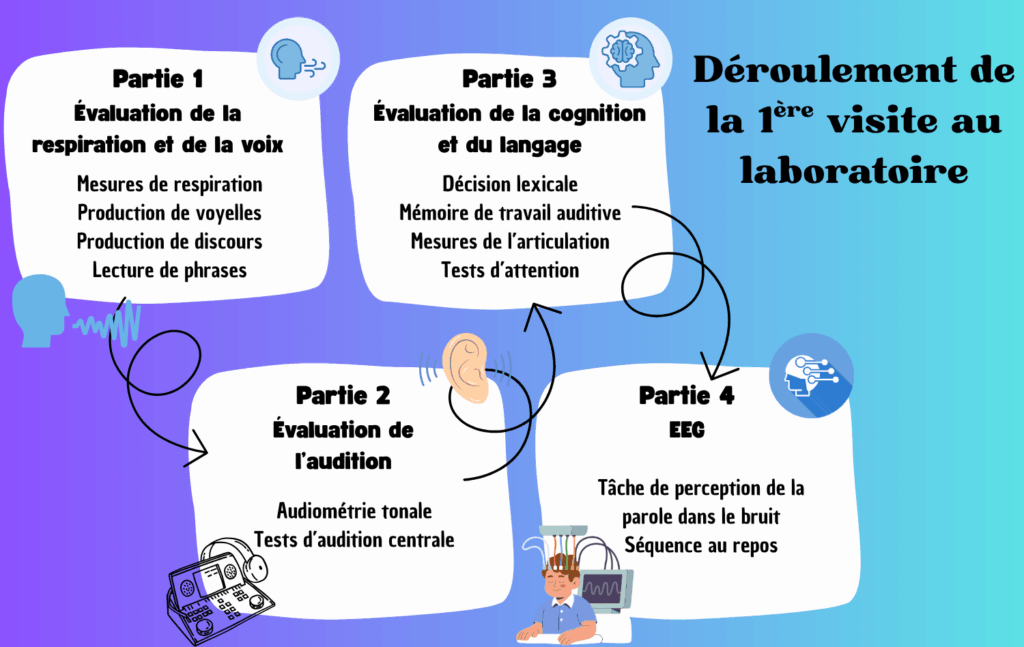 Déroulement de la 1$^{ère}$ visite au laboratoire

Partie 1
Évaluation de la respiration et de la voix

Mesures de respiration
Production de voyelles
Production de discours
Lecture de phrases

Partie 2
Évaluation de l'audition

Audiométrie tonale
Tests d'audition centrale

Partie 3
Évaluation de la cognition et du langage

Décision lexicale
Mémoire de travail auditive
Mesures de l'articulation
Tests d'attention

Partie 4
EEG

Tâche de perception de la parole dans le bruit
Séquence au repos